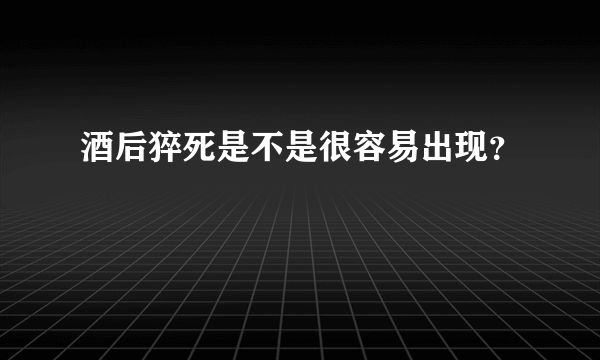 酒后猝死是不是很容易出现？